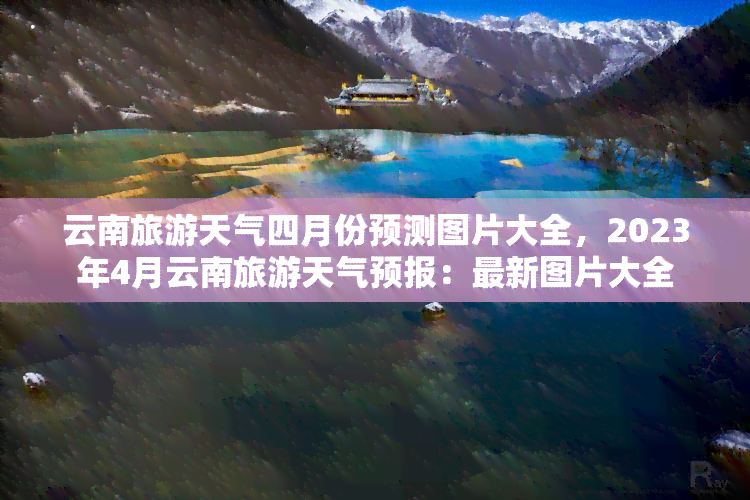 云南旅游天气四月份预测图片大全，2023年4月云南旅游天气预报：最新图片大全